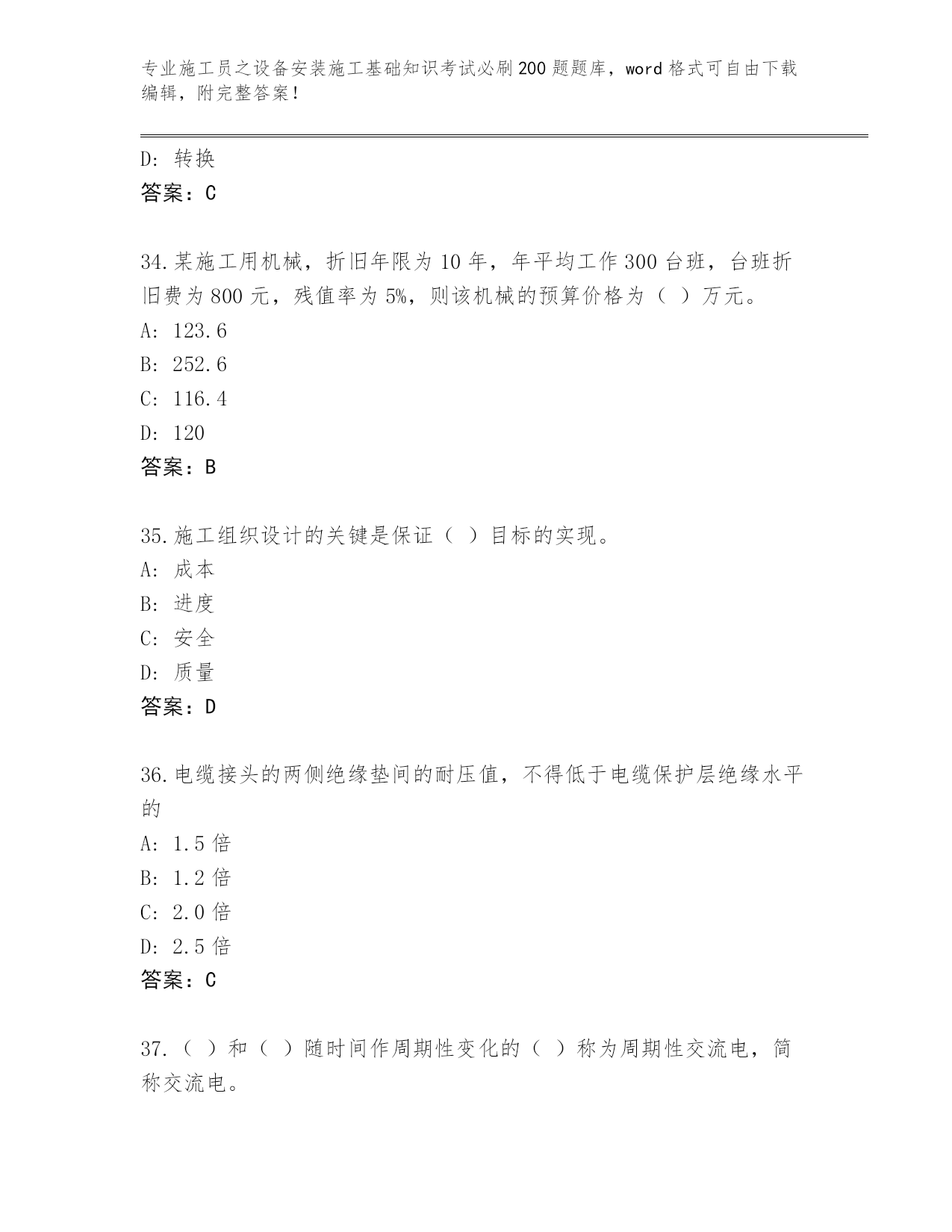 专业施工员之设备安装施工基础知识考试必刷200题题库，word格式可自由下载编辑，附完整答案！

D：转换
答案：C

34.某施工用机械，折旧年限为10年，年平均工作300台班，台班折旧费为800元，残值率为5%，则该机械的预算价格为（ ）万元。
A：123.6
B：252.6
C：116.4
D：120
答案：B

35.施工组织设计的关键是保证（ ）目标的实现。
A：成本
B：进度
C：安全
D：质量
答案：D

36.电缆接头的两侧绝缘垫间的耐压值，不得低于电缆保护层绝缘水平的
A：1.5倍
B：1.2倍
C：2.0倍
D：2.5倍
答案：C

37.（ ）和（ ）随时间作周期性变化的（ ）称为周期性交流电，简称交流电。